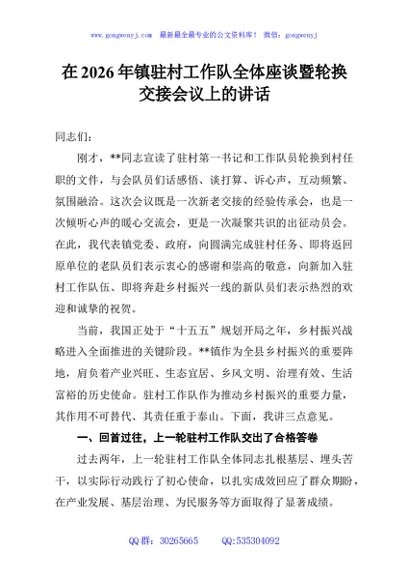 www.gongwenyj.com 最新最全最专业的公文资料库！ 微信：gongwenyj

在2026年镇驻村工作队全体座谈暨轮换交接会议上的讲话

同志们：

刚才，**同志宣读了驻村第一书记和工作队员轮换到村任职的文件，与会队员们话感悟、谈打算、诉心声，互动频繁、氛围融洽。这次会议既是一次新老交接的经验传承会，也是一次倾听心声的暖心交流会，更是一次凝聚共识的出征动员会。在此，我代表镇党委、政府，向圆满完成驻村任务、即将返回原单位的老队员们表示衷心的感谢和崇高的敬意，向新加入驻村工作队伍、即将奔赴乡村振兴一线的新队员们表示热烈的欢迎和诚挚的祝贺。

当前，我国正处于“十五五”规划开局之年，乡村振兴战略进入全面推进的关键阶段。**镇作为全县乡村振兴的重要阵地，肩负着产业兴旺、生态宜居、乡风文明、治理有效、生活富裕的历史使命。驻村工作队作为推动乡村振兴的重要力量，其作用不可替代、其责任重于泰山。下面，我讲三点意见。

一、回首过往，上一轮驻村工作队交出了合格答卷

过去两年，上一轮驻村工作队全体同志扎根基层、埋头苦干，以实际行动践行了初心使命，以扎实成效回应了群众期盼，在产业发展、基层治理、为民服务等方面取得了显著成绩。

QQ群：30265665 QQ:535304092